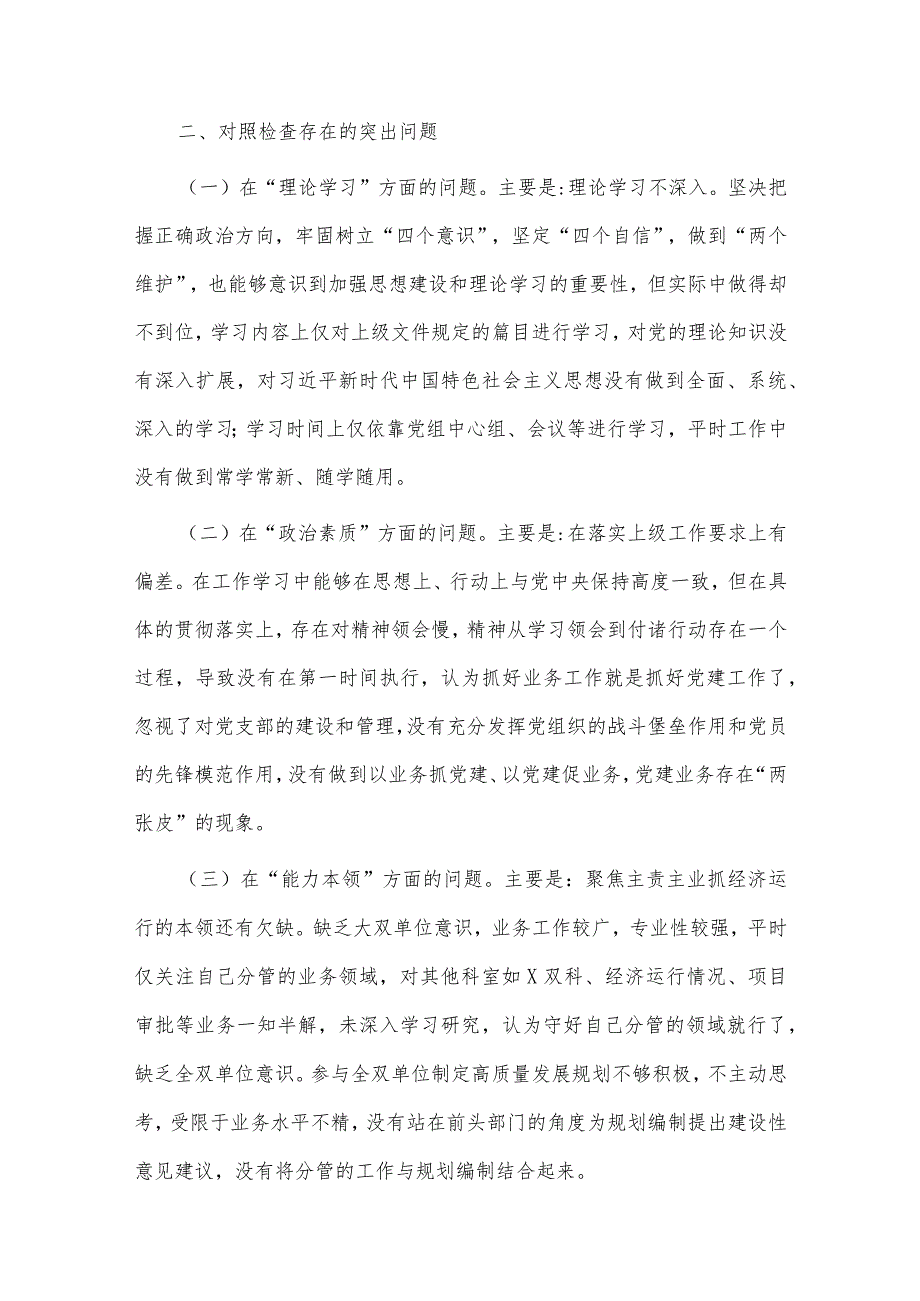 二、对照检查存在的突出问题

（一）在“理论学习”方面的问题。主要是:理论学习不深入。坚决把握正确政治方向，牢固树立“四个意识”，坚定“四个自信”，做到“两个维护”，也能够意识到加强思想建设和理论学习的重要性，但实际中做得却不到位，学习内容上仅对上级文件规定的篇目进行学习，对党的理论知识没有深入扩展，对习近平新时代中国特色社会主义思想没有做到全面、系统、深入的学习;学习时间上仅依靠党组中心组、会议等进行学习，平时工作中没有做到常学常新、随学随用。

（二）在“政治素质”方面的问题。主要是:在落实上级工作要求上有偏差。在工作学习中能够在思想上、行动上与党中央保持高度一致，但在具体的贯彻落实上，存在对精神领会慢，精神从学习领会到付诸行动存在一个过程，导致没有在第一时间执行，认为抓好业务工作就是抓好党建工作了，忽视了对党支部的建设和管理，没有充分发挥党组织的战斗堡垒作用和党员的先锋模范作用，没有做到以业务抓党建、以党建促业务，党建业务存在“两张皮”的现象。

（三）在“能力本领”方面的问题。主要是：聚焦主责主业抓经济运行的本领还有欠缺。缺乏大双单位意识，业务工作较广，专业性较强，平时仅关注自己分管的业务领域，对其他科室如X双科、经济运行情况、项目审批等业务一知半解，未深入学习研究，认为守好自己分管的领域就行了，缺乏全双单位意识。参与全双单位制定高质量发展规划不够积极，不主动思考，受限于业务水平不精，没有站在前头部门的角度为规划编制提出建设性意见建议，没有将分管的工作与规划编制结合起来。